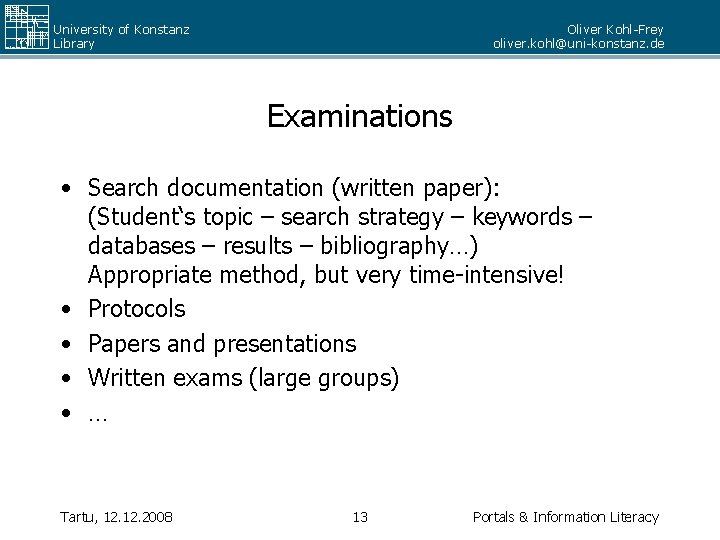 University of Konstanz
Library

Oliver Kohl-Frey
oliver.kohl@uni-konstanz.de

Examinations

• Search documentation (written paper): (Student‘s topic – search strategy – keywords – databases – results – bibliography…) Appropriate method, but very time-intensive!
• Protocols
• Papers and presentations
• Written exams (large groups)
• …

Tartu, 12.12.2008

13

Portals & Information Literacy